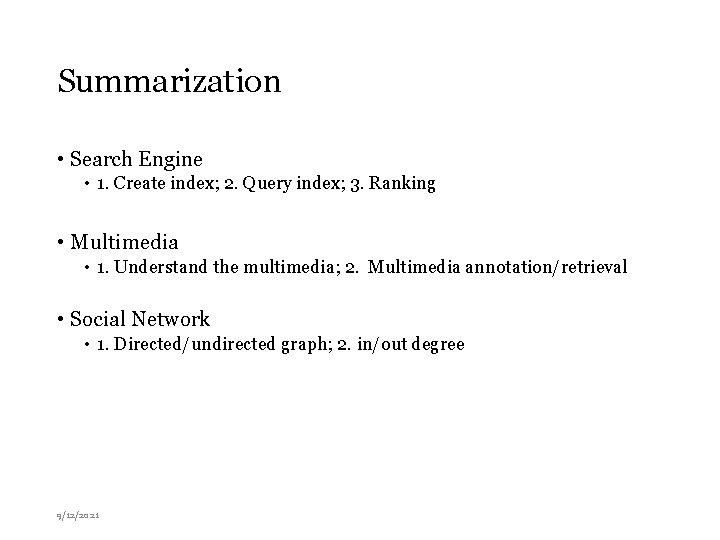 Summarization

• Search Engine
  • 1. Create index; 2. Query index; 3. Ranking

• Multimedia
  • 1. Understand the multimedia; 2. Multimedia annotation/retrieval

• Social Network
  • 1. Directed/undirected graph; 2. in/out degree

9/12/2021